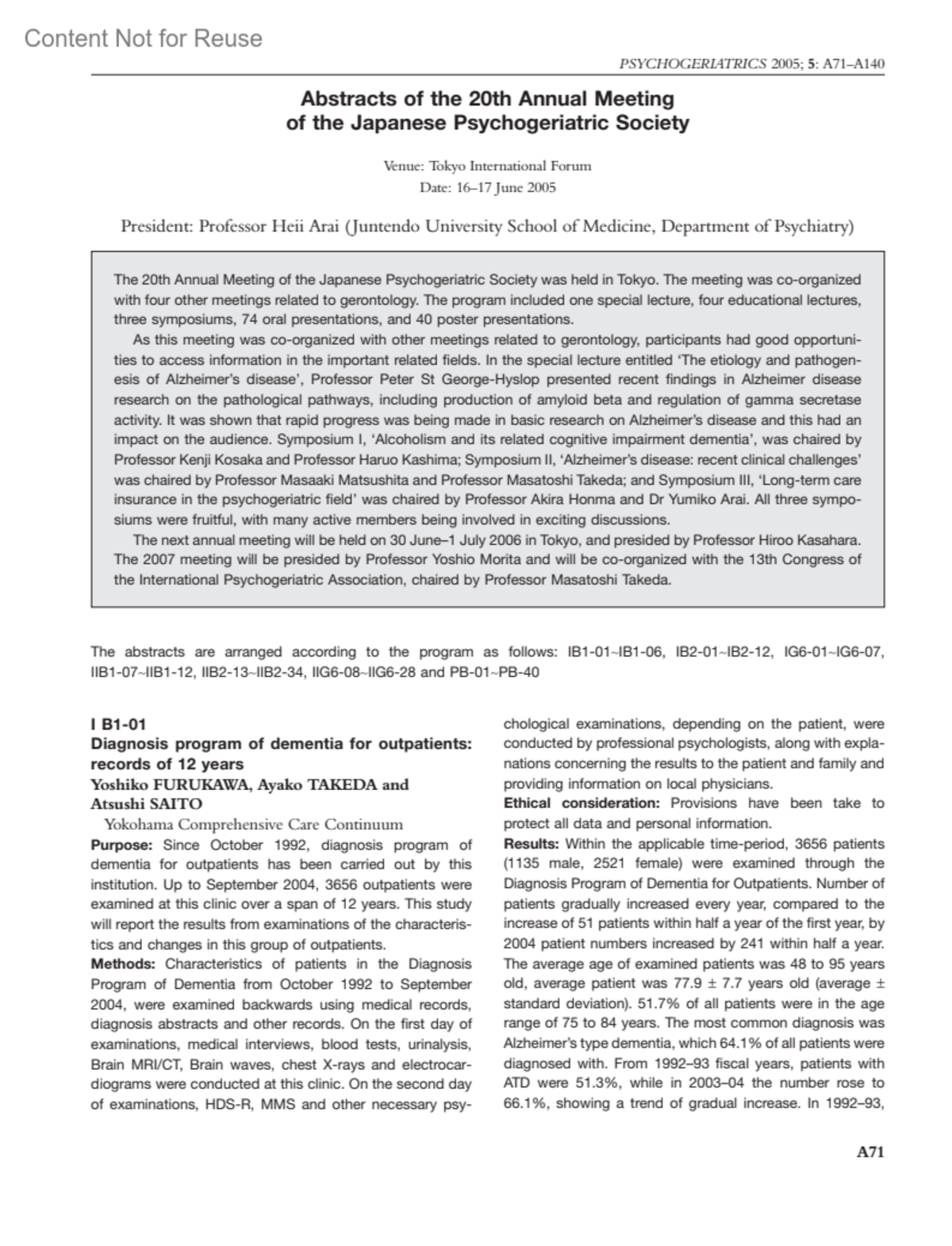 Content Not for Reuse

PSYCHOGERIATRICS 2005; 5: A71–A140

Abstracts of the 20th Annual Meeting of the Japanese Psychogeriatric Society

Venue: Tokyo International Forum
Date: 16–17 June 2005

President: Professor Heii Arai (Juntendo University School of Medicine, Department of Psychiatry)

The 20th Annual Meeting of the Japanese Psychogeriatric Society was held in Tokyo. The meeting was co-organized with four other meetings related to gerontology. The program included one special lecture, four educational lectures, three symposiums, 74 oral presentations, and 40 poster presentations.

As this meeting was co-organized with other meetings related to gerontology, participants had good opportunities to access information in the important related fields. In the special lecture entitled 'The etiology and pathogenesis of Alzheimer's disease', Professor Peter St George-Hyslop presented recent findings in Alzheimer disease research on the pathological pathways, including production of amyloid beta and regulation of gamma secretase activity. It was shown that rapid progress was being made in basic research on Alzheimer's disease and this had an impact on the audience. Symposium I, 'Alcoholism and its related cognitive impairment dementia', was chaired by Professor Kenji Kosaka and Professor Haruo Kashima; Symposium II, 'Alzheimer's disease: recent clinical challenges' was chaired by Professor Masaaki Matsushita and Professor Masatoshi Takeda; and Symposium III, 'Long-term care insurance in the psychogeriatric field' was chaired by Professor Akira Honma and Dr Yumiko Arai. All three symposiums were fruitful, with many active members being involved in exciting discussions.

The next annual meeting will be held on 30 June–1 July 2006 in Tokyo, and presided by Professor Hiroo Kasahara. The 2007 meeting will be presided by Professor Yoshio Morita and will be co-organized with the 13th Congress of the International Psychogeriatric Association, chaired by Professor Masatoshi Takeda.

The abstracts are arranged according to the program as follows: IB1-01~IB1-06, IB2-01~IB2-12, IG6-01~IG6-07, IIB1-07~IIB1-12, IIB2-13~IIB2-34, IIG6-08~IIG6-28 and PB-01~PB-40

I B1-01
Diagnosis program of dementia for outpatients: records of 12 years
Yoshiko FURUKAWA, Ayako TAKEDA and Atsushi SAITO
Yokohama Comprehensive Care Continuum
Purpose: Since October 1992, diagnosis program of dementia for outpatients has been carried out by this institution. Up to September 2004, 3656 outpatients were examined at this clinic over a span of 12 years. This study will report the results from examinations of the characteristics and changes in this group of outpatients.
Methods: Characteristics of patients in the Diagnosis Program of Dementia from October 1992 to September 2004, were examined backwards using medical records, diagnosis abstracts and other records. On the first day of examinations, medical interviews, blood tests, urinalysis, Brain MRI/CT, Brain waves, chest X-rays and electrocardiograms were conducted at this clinic. On the second day of examinations, HDS-R, MMS and other necessary psychological examinations, depending on the patient, were conducted by professional psychologists, along with explanations concerning the results to the patient and family and providing information on local physicians.
Ethical consideration: Provisions have been take to protect all data and personal information.
Results: Within the applicable time-period, 3656 patients (1135 male, 2521 female) were examined through the Diagnosis Program of Dementia for Outpatients. Number of patients gradually increased every year, compared to the increase of 51 patients within half a year of the first year, by 2004 patient numbers increased by 241 within half a year. The average age of examined patients was 48 to 95 years old, average patient was 77.9 ± 7.7 years old (average ± standard deviation). 51.7% of all patients were in the age range of 75 to 84 years. The most common diagnosis was Alzheimer's type dementia, which 64.1% of all patients were diagnosed with. From 1992–93 fiscal years, patients with ATD were 51.3%, while in 2003–04 the number rose to 66.1%, showing a trend of gradual increase. In 1992–93,

A71